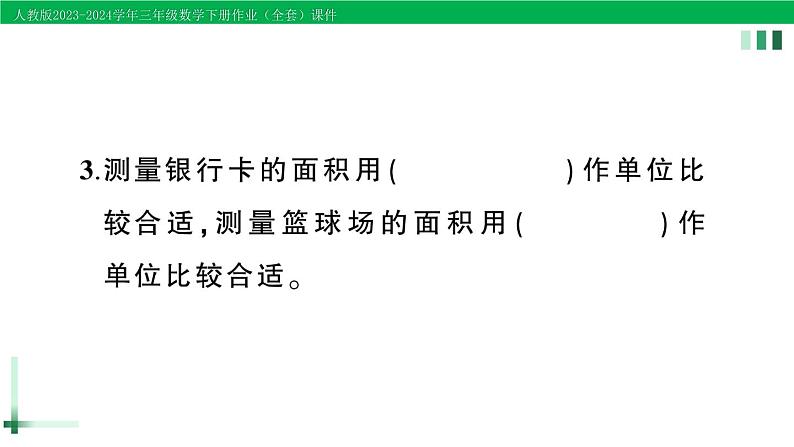 人教版2023-2024学年三年级数学下册作业（全套）课件

3.测量银行卡的面积用(　　　　　)作单位比较合适,测量篮球场的面积用(　　　　)作单位比较合适。